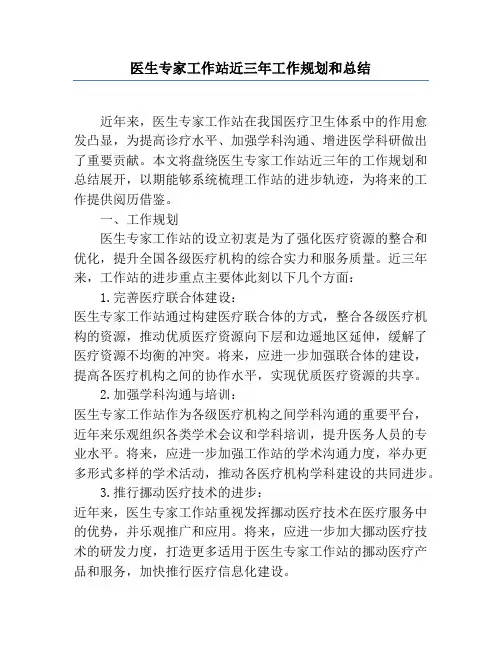 医生专家工作站近三年工作规划和总结

近年来，医生专家工作站在我国医疗卫生体系中的作用愈发凸显，为提高诊疗水平、加强学科沟通、增进医学科研做出了重要贡献。本文将盘绕医生专家工作站近三年的工作规划和总结展开，以期能够系统梳理工作站的进步轨迹，为将来的工作提供阅历借鉴。

一、工作规划

医生专家工作站的设立初衷是为了强化医疗资源的整合和优化，提升全国各级医疗机构的综合实力和服务质量。近三年来，工作站的进步重点主要体此刻以下几个方面：

1.完善医疗联合体建设：

医生专家工作站通过构建医疗联合体的方式，整合各级医疗机构的资源，推动优质医疗资源向下层和边遥地区延伸，缓解了医疗资源不均衡的冲突。将来，应进一步加强联合体的建设，提高各医疗机构之间的协作水平，实现优质医疗资源的共享。

2.加强学科沟通与培训：

医生专家工作站作为各级医疗机构之间学科沟通的重要平台，近年来乐观组织各类学术会议和学科培训，提升医务人员的专业水平。将来，应进一步加强工作站的学术沟通力度，举办更多形式多样的学术活动，推动各医疗机构学科建设的共同进步。

3.推行挪动医疗技术的进步：

近年来，医生专家工作站重视发挥挪动医疗技术在医疗服务中的优势，并乐观推广和应用。将来，应进一步加大挪动医疗技术的研发力度，打造更多适用于医生专家工作站的挪动医疗产品和服务，加快推行医疗信息化建设。